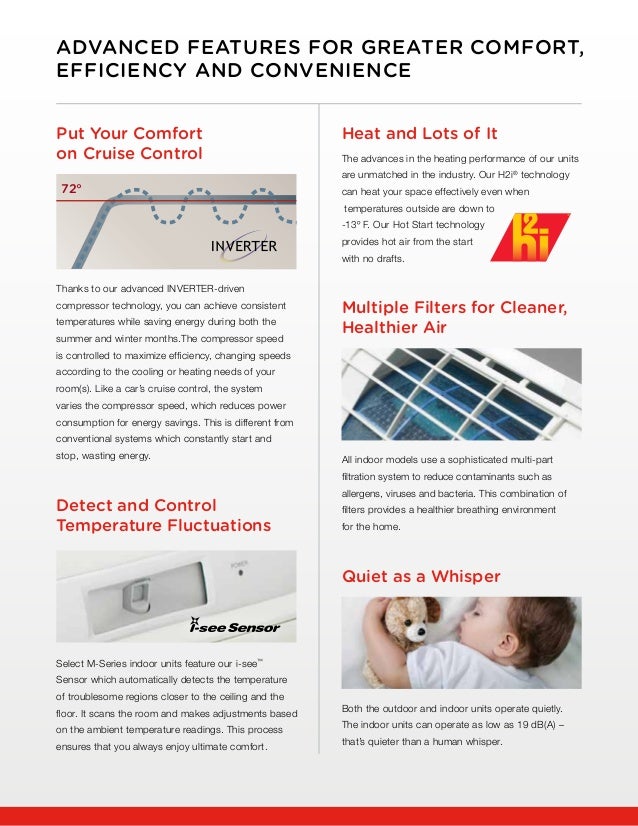 ADVANCED FEATURES FOR GREATER COMFORT, EFFICIENCY AND CONVENIENCE

Put Your Comfort on Cruise Control

72°

INVERTER

Thanks to our advanced INVERTER-driven compressor technology, you can achieve consistent temperatures while saving energy during both the summer and winter months.The compressor speed is controlled to maximize efficiency, changing speeds according to the cooling or heating needs of your room(s). Like a car's cruise control, the system varies the compressor speed, which reduces power consumption for energy savings. This is different from conventional systems which constantly start and stop, wasting energy.

Detect and Control Temperature Fluctuations

POWER

i-see Sensor

Select M-Series indoor units feature our i-see™ Sensor which automatically detects the temperature of troublesome regions closer to the ceiling and the floor. It scans the room and makes adjustments based on the ambient temperature readings. This process ensures that you always enjoy ultimate comfort.

Heat and Lots of It

The advances in the heating performance of our units are unmatched in the industry. Our H2i® technology can heat your space effectively even when temperatures outside are down to -13° F. Our Hot Start technology provides hot air from the start with no drafts.

H2i

Multiple Filters for Cleaner, Healthier Air

All indoor models use a sophisticated multi-part filtration system to reduce contaminants such as allergens, viruses and bacteria. This combination of filters provides a healthier breathing environment for the home.

Quiet as a Whisper

Both the outdoor and indoor units operate quietly. The indoor units can operate as low as 19 dB(A) – that's quieter than a human whisper.